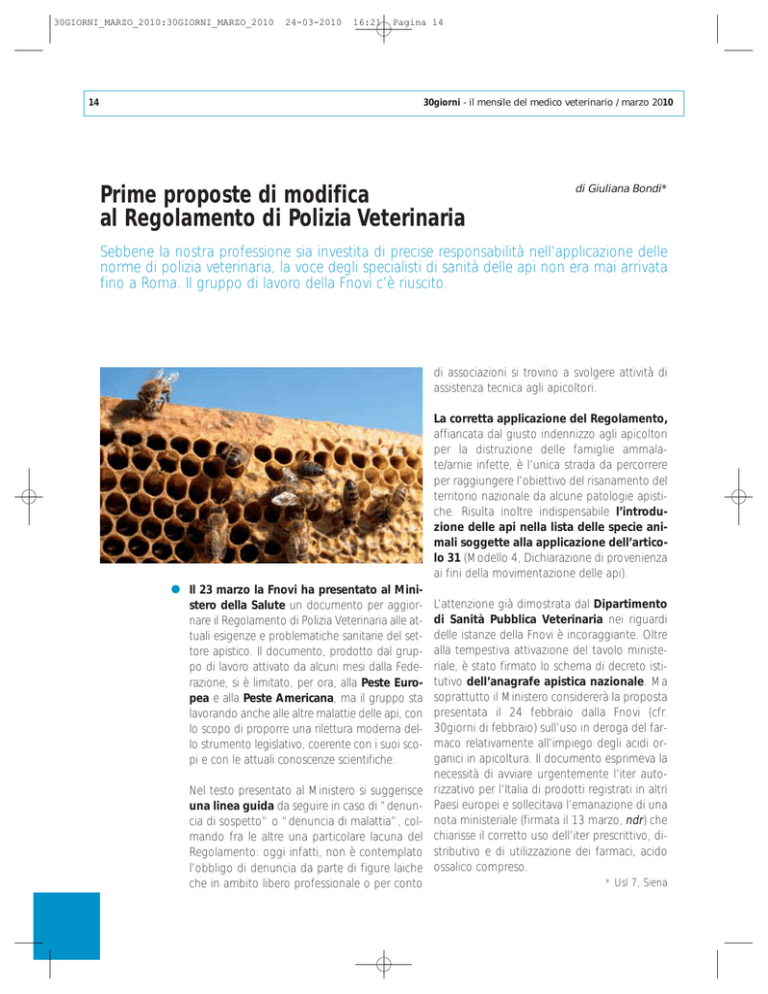 30GIORNI_MARZO_2010:30GIORNI_MARZO_2010 24-03-2010 16:21 Pagina 14

14

30giorni - il mensile del medico veterinario / marzo 2010

Prime proposte di modifica al Regolamento di Polizia Veterinaria

di Giuliana Bondi*

Sebbene la nostra professione sia investita di precise responsabilità nell'applicazione delle norme di polizia veterinaria, la voce degli specialisti di sanità delle api non era mai arrivata fino a Roma. Il gruppo di lavoro della Fnovi c'è riuscito.

• Il 23 marzo la Fnovi ha presentato al Ministero della Salute un documento per aggiornare il Regolamento di Polizia Veterinaria alle attuali esigenze e problematiche sanitarie del settore apistico. Il documento, prodotto dal gruppo di lavoro attivato da alcuni mesi dalla Federazione, si è limitato, per ora, alla Peste Europea e alla Peste Americana, ma il gruppo sta lavorando anche alle altre malattie delle api, con lo scopo di proporre una rilettura moderna dello strumento legislativo, coerente con i suoi scopi e con le attuali conoscenze scientifiche.

Nel testo presentato al Ministero si suggerisce una linea guida da seguire in caso di "denuncia di sospetto" o "denuncia di malattia", colmando fra le altre una particolare lacuna del Regolamento: oggi infatti, non è contemplato l'obbligo di denuncia da parte di figure laiche che in ambito libero professionale o per conto di associazioni si trovino a svolgere attività di assistenza tecnica agli apicoltori.

La corretta applicazione del Regolamento, affiancata dal giusto indennizzo agli apicoltori per la distruzione delle famiglie ammalate/arnie infette, è l'unica strada da percorrere per raggiungere l'obiettivo del risanamento del territorio nazionale da alcune patologie apistiche. Risulta inoltre indispensabile l'introduzione delle api nella lista delle specie animali soggette alla applicazione dell'articolo 31 (Modello 4, Dichiarazione di provenienza ai fini della movimentazione delle api).

L'attenzione già dimostrata dal Dipartimento di Sanità Pubblica Veterinaria nei riguardi delle istanze della Fnovi è incoraggiante. Oltre alla tempestiva attivazione del tavolo ministeriale, è stato firmato lo schema di decreto istitutivo dell'anagrafe apistica nazionale. Ma soprattutto il Ministero considererà la proposta presentata il 24 febbraio dalla Fnovi (cfr. 30giorni di febbraio) sull'uso in deroga del farmaco relativamente all'impiego degli acidi organici in apicoltura. Il documento esprimeva la necessità di avviare urgentemente l'iter autorizzativo per l'Italia di prodotti registrati in altri Paesi europei e sollecitava l'emanazione di una nota ministeriale (firmata il 13 marzo, ndr) che chiarisse il corretto uso dell'iter prescrittivo, distributivo e di utilizzazione dei farmaci, acido ossalico compreso.

* Usl 7, Siena